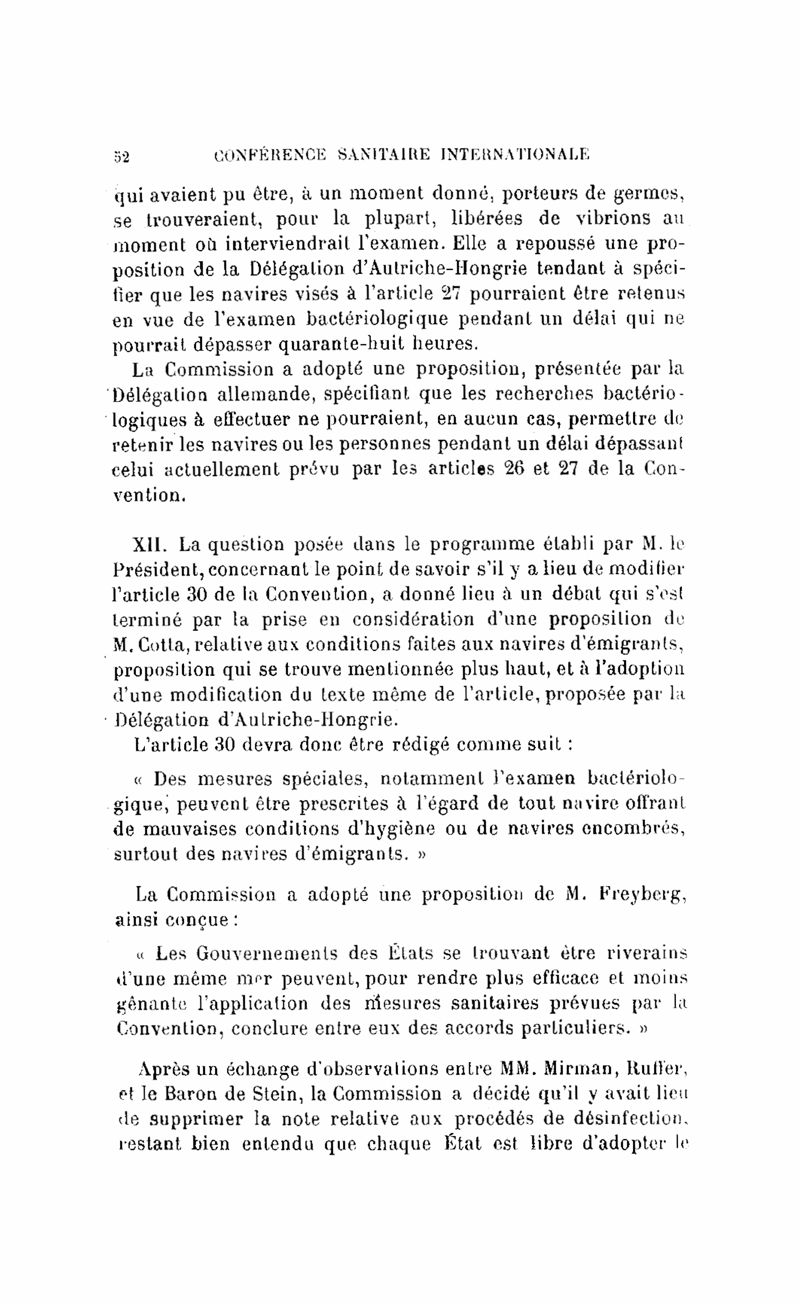 52 CONFÉRENCE SANITAIRE INTERNATIONALE

qui avaient pu être, à un moment donné, porteurs de germes, se trouveraient, pour la plupart, libérées de vibrions au moment où interviendrait l'examen. Elle a repoussé une proposition de la Délégation d'Autriche-Hongrie tendant à spécifier que les navires visés à l'article 27 pourraient être retenus en vue de l'examen bactériologique pendant un délai qui ne pourrait dépasser quarante-huit heures.

La Commission a adopté une proposition, présentée par la Délégation allemande, spécifiant que les recherches bactériologiques à effectuer ne pourraient, en aucun cas, permettre de retenir les navires ou les personnes pendant un délai dépassant celui actuellement prévu par les articles 26 et 27 de la Convention.

XII. La question posée dans le programme établi par M. le Président, concernant le point de savoir s'il y a lieu de modifier l'article 30 de la Convention, a donné lieu à un débat qui s'est terminé par la prise en considération d'une proposition de M. Cotta, relative aux conditions faites aux navires d'émigrants, proposition qui se trouve mentionnée plus haut, et à l'adoption d'une modification du texte même de l'article, proposée par la Délégation d'Autriche-Hongrie.

L'article 30 devra donc être rédigé comme suit :

« Des mesures spéciales, notamment l'examen bactériologique, peuvent être prescrites à l'égard de tout navire offrant de mauvaises conditions d'hygiène ou de navires encombrés, surtout des navires d'émigrants. »

La Commission a adopté une proposition de M. Freyberg, ainsi conçue :

« Les Gouvernements des États se trouvant être riverains d'une même mer peuvent, pour rendre plus efficace et moins gênante l'application des mesures sanitaires prévues par la Convention, conclure entre eux des accords particuliers. »

Après un échange d'observations entre MM. Mirman, Ruffer, et le Baron de Stein, la Commission a décidé qu'il y avait lieu de supprimer la note relative aux procédés de désinfection, restant bien entendu que chaque État est libre d'adopter le